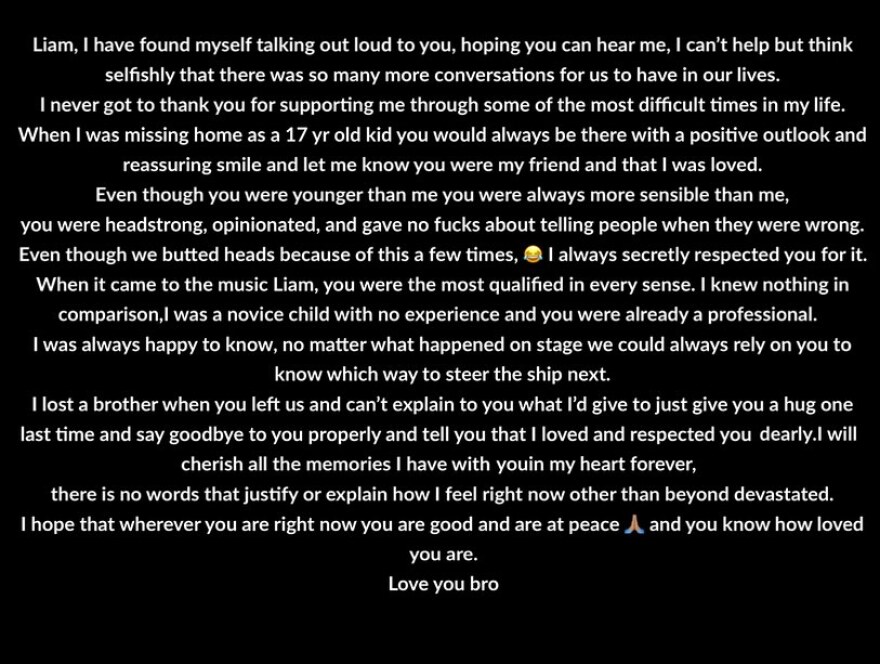 Liam, I have found myself talking out loud to you, hoping you can hear me, I can't help but think selfishly that there was so many more conversations for us to have in our lives.

I never got to thank you for supporting me through some of the most difficult times in my life.

When I was missing home as a 17 yr old kid you would always be there with a positive outlook and reassuring smile and let me know you were my friend and that I was loved.

Even though you were younger than me you were always more sensible than me,

you were headstrong, opinionated, and gave no fucks about telling people when they were wrong.

Even though we butted heads because of this a few times, 😂 I always secretly respected you for it.

When it came to the music Liam, you were the most qualified in every sense. I knew nothing in comparison,I was a novice child with no experience and you were already a professional.

I was always happy to know, no matter what happened on stage we could always rely on you to know which way to steer the ship next.

I lost a brother when you left us and can't explain to you what I'd give to just give you a hug one last time and say goodbye to you properly and tell you that I loved and respected you dearly.I will cherish all the memories I have with youin my heart forever,

there is no words that justify or explain how I feel right now other than beyond devastated.

I hope that wherever you are right now you are good and are at peace 🙏 and you know how loved you are.

Love you bro